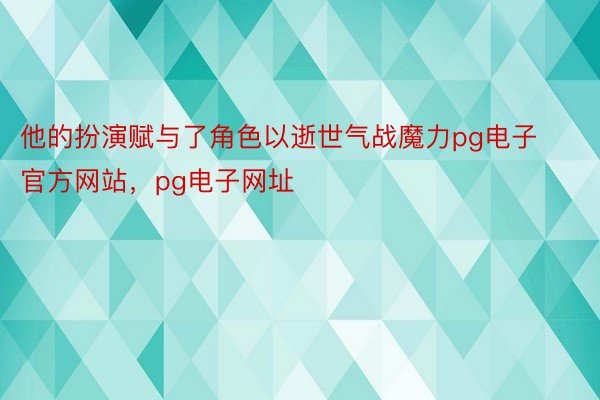 他的扮演赋与了角色以逝世气战魔力pg电子官方网站，pg电子网址